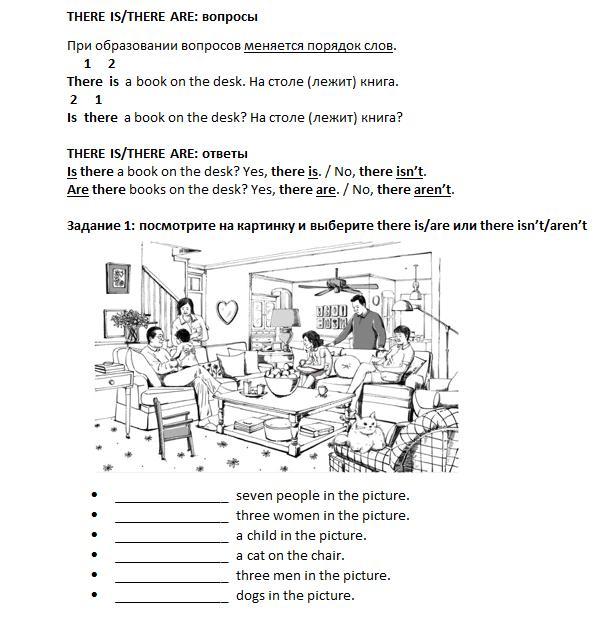 THERE IS/THERE ARE: вопросы

При образовании вопросов меняется порядок слов.

1 2
There is a book on the desk. На столе (лежит) книга.
2 1
Is there a book on the desk? На столе (лежит) книга?

THERE IS/THERE ARE: ответы
Is there a book on the desk? Yes, there is. / No, there isn't.
Are there books on the desk? Yes, there are. / No, there aren't.

Задание 1: посмотрите на картинку и выберите there is/are или there isn't/aren't

- ________________ seven people in the picture.
- ________________ three women in the picture.
- ________________ a child in the picture.
- ________________ a cat on the chair.
- ________________ three men in the picture.
- ________________ dogs in the picture.